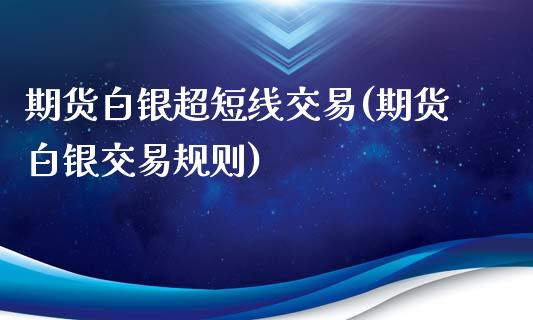 期货白银超短线交易(期货白银交易规则)